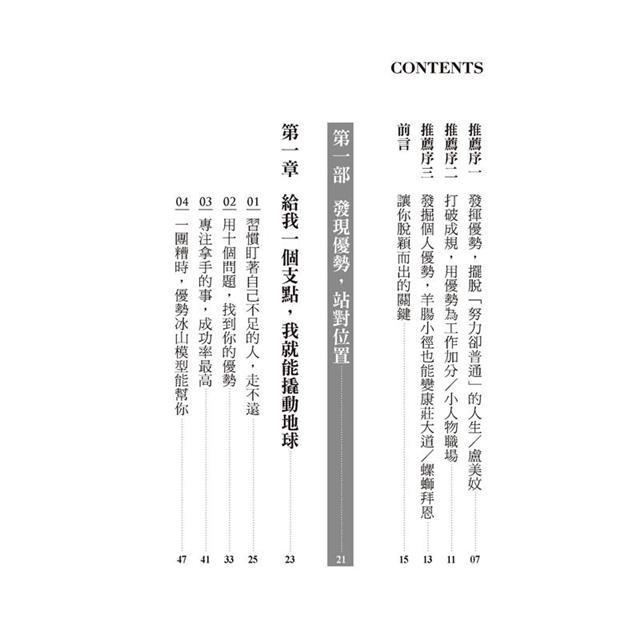 CONTENTS

推薦序一　發揮優勢，擺脫「努力卻普通」的人生／盧美妏 07

推薦序二　打破成規，用優勢為工作加分／小人物職場 11

推薦序三　發掘個人優勢，羊腸小徑也能變康莊大道／螺螄拜恩 13

前言　讓你脫穎而出的關鍵 15

第一部　發現優勢，站對位置 21

第一章　給我一個支點，我就能撬動地球 23

01　習慣盯著自己不足的人，走不遠 25

02　用十個問題，找到你的優勢 33

03　專注拿手的事，成功率最高 41

04　一團糟時，優勢冰山模型能幫你 47